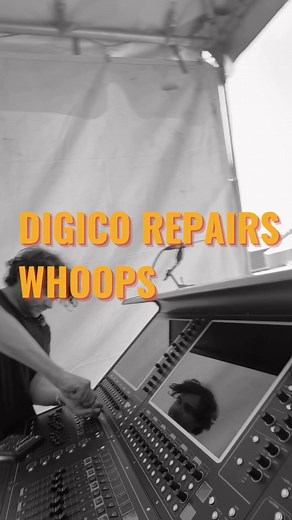 DIGICO REPAIRS WHOOPS